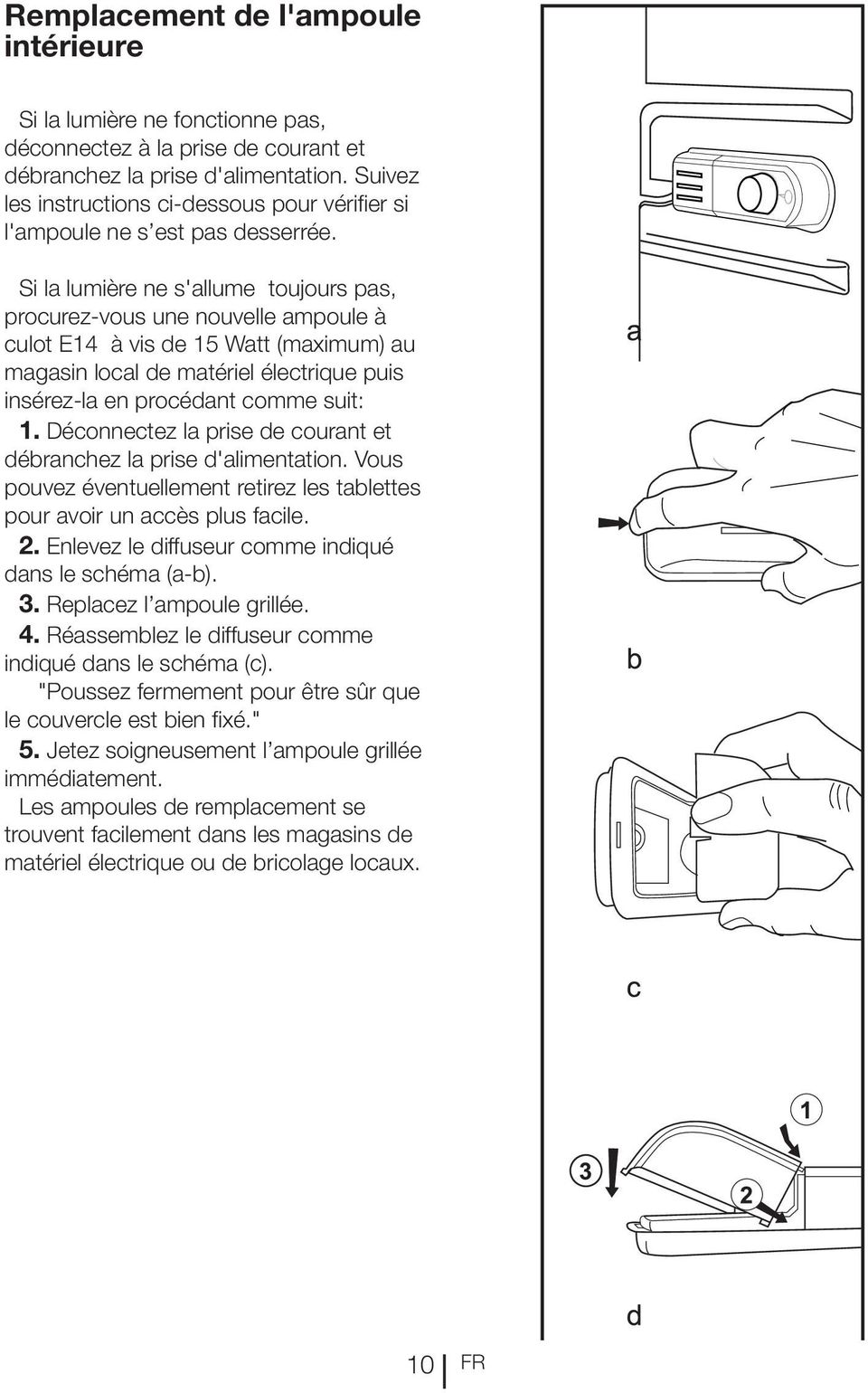 Remplacement de l'ampoule intérieure

Si la lumière ne fonctionne pas, déconnectez à la prise de courant et débranchez la prise d'alimentation. Suivez les instructions ci-dessous pour vérifier si l'ampoule ne s'est pas desserrée.

Si la lumière ne s'allume toujours pas, procurez-vous une nouvelle ampoule à culot E14 à vis de 15 Watt (maximum) au magasin local de matériel électrique puis insérez-la en procédant comme suit:
1. Déconnectez la prise de courant et débranchez la prise d'alimentation. Vous pouvez éventuellement retirez les tablettes pour avoir un accès plus facile.
2. Enlevez le diffuseur comme indiqué dans le schéma (a-b).
3. Replacez l'ampoule grillée.
4. Réassemblez le diffuseur comme indiqué dans le schéma (c).
"Poussez fermement pour être sûr que le couvercle est bien fixé."
5. Jetez soigneusement l'ampoule grillée immédiatement.
Les ampoules de remplacement se trouvent facilement dans les magasins de matériel électrique ou de bricolage locaux.

a

b

c

1
3
2

d

10 FR